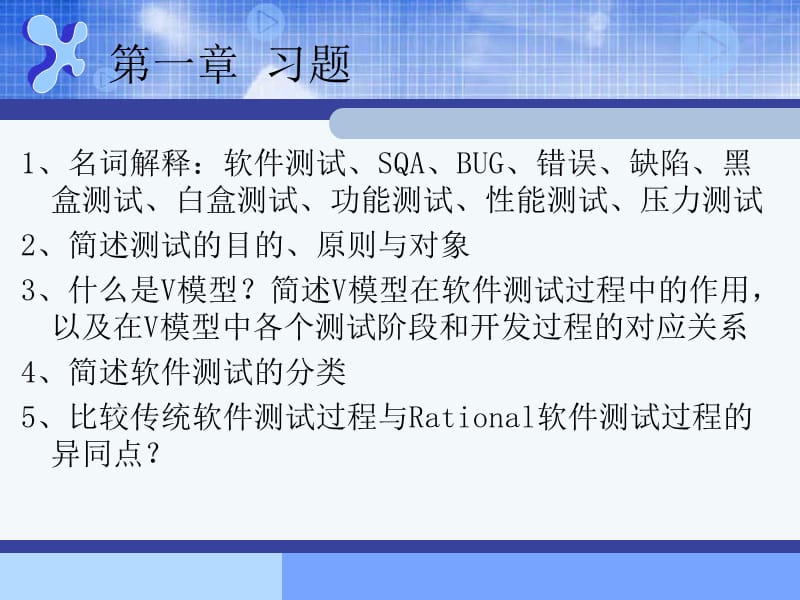 第一章 习题

1、名词解释：软件测试、SQA、BUG、错误、缺陷、黑盒测试、白盒测试、功能测试、性能测试、压力测试

2、简述测试的目的、原则与对象

3、什么是V模型？简述V模型在软件测试过程中的作用，以及在V模型中各个测试阶段和开发过程的对应关系

4、简述软件测试的分类

5、比较传统软件测试过程与Rational软件测试过程的异同点？